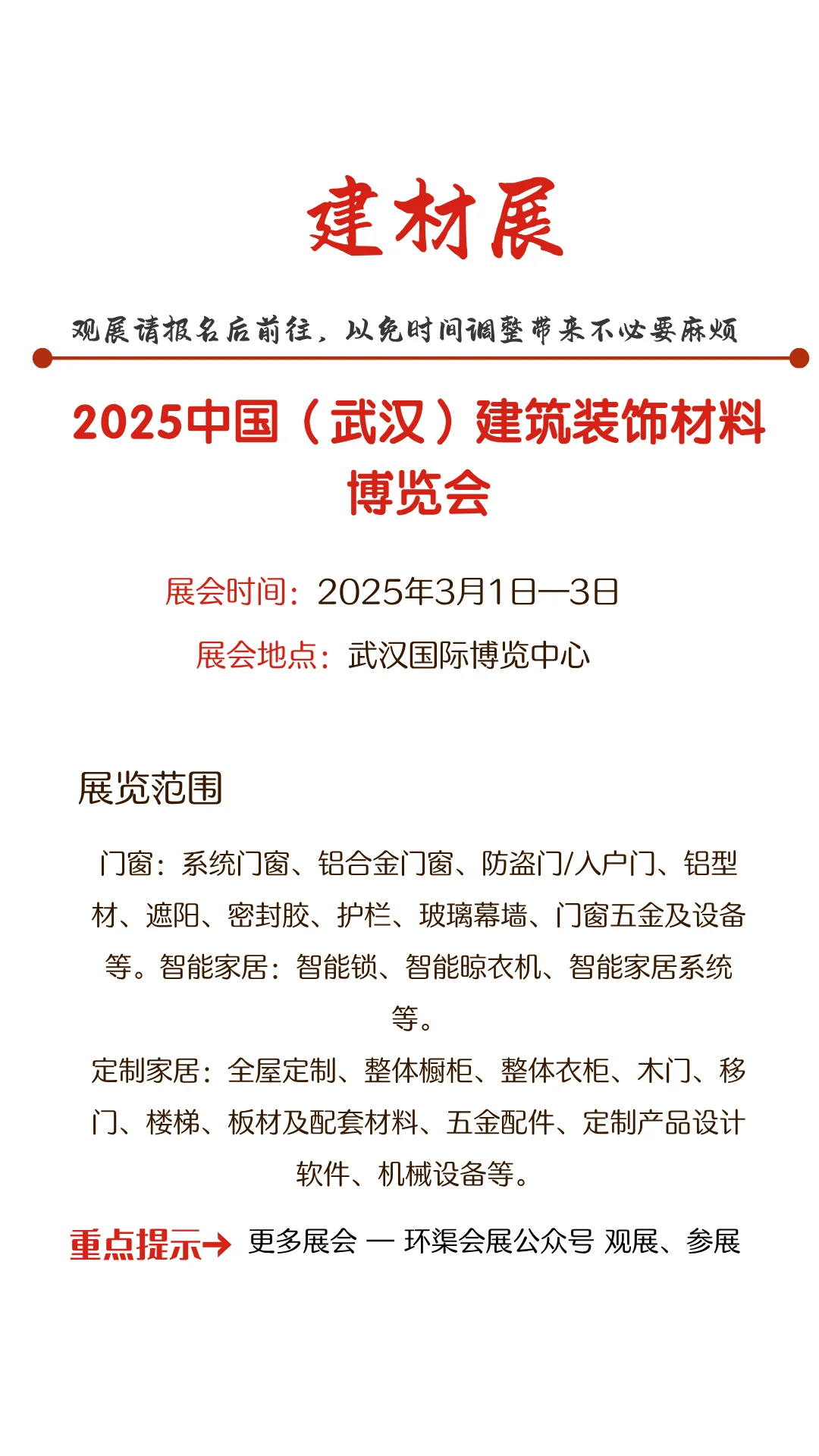 建材展

观展请报名后前往，以免时间调整带来不必要麻烦

2025中国（武汉）建筑装饰材料博览会

展会时间：2025年3月1日—3日

展会地点：武汉国际博览中心

展览范围

门窗：系统门窗、铝合金门窗、防盗门/入户门、铝型材、遮阳、密封胶、护栏、玻璃幕墙、门窗五金及设备等。智能家居：智能锁、智能晾衣机、智能家居系统等。

定制家居：全屋定制、整体橱柜、整体衣柜、木门、移门、楼梯、板材及配套材料、五金配件、定制产品设计软件、机械设备等。

重点提示→ 更多展会 — 环渠会展公众号 观展、参展